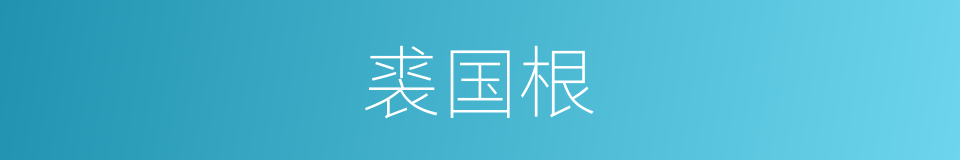 裘国根